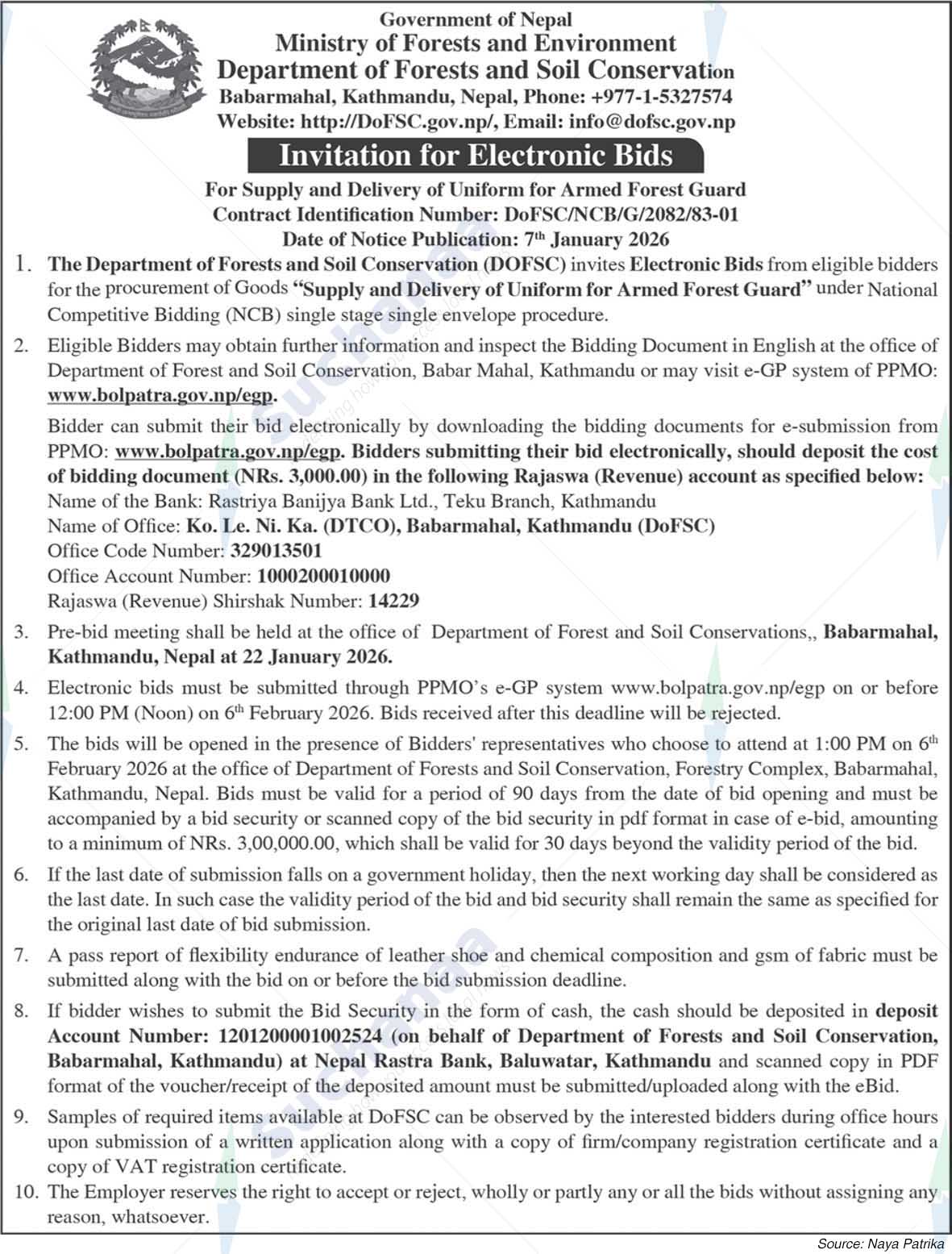 Government of Nepal
Ministry of Forests and Environment
Department of Forests and Soil Conservation
Babarmahal, Kathmandu, Nepal, Phone: +977-1-5327574
Website: http://DoFSC.gov.np/, Email: info@dofsc.gov.np

Invitation for Electronic Bids

For Supply and Delivery of Uniform for Armed Forest Guard
Contract Identification Number: DoFSC/NCB/G/2082/83-01
Date of Notice Publication: 7th January 2026

1. The Department of Forests and Soil Conservation (DOFSC) invites Electronic Bids from eligible bidders for the procurement of Goods "Supply and Delivery of Uniform for Armed Forest Guard" under National Competitive Bidding (NCB) single stage single envelope procedure.

2. Eligible Bidders may obtain further information and inspect the Bidding Document in English at the office of Department of Forest and Soil Conservation, Babar Mahal, Kathmandu or may visit e-GP system of PPMO: www.bolpatra.gov.np/egp.

Bidder can submit their bid electronically by downloading the bidding documents for e-submission from PPMO: www.bolpatra.gov.np/egp. Bidders submitting their bid electronically, should deposit the cost of bidding document (NRs. 3,000.00) in the following Rajaswa (Revenue) account as specified below:
Name of the Bank: Rastriya Banijya Bank Ltd., Teku Branch, Kathmandu
Name of Office: Ko. Le. Ni. Ka. (DTCO), Babarmahal, Kathmandu (DoFSC)
Office Code Number: 329013501
Office Account Number: 1000200010000
Rajaswa (Revenue) Shirshak Number: 14229

3. Pre-bid meeting shall be held at the office of Department of Forest and Soil Conservations,, Babarmahal, Kathmandu, Nepal at 22 January 2026.

4. Electronic bids must be submitted through PPMO's e-GP system www.bolpatra.gov.np/egp on or before 12:00 PM (Noon) on 6th February 2026. Bids received after this deadline will be rejected.

5. The bids will be opened in the presence of Bidders' representatives who choose to attend at 1:00 PM on 6th February 2026 at the office of Department of Forests and Soil Conservation, Forestry Complex, Babarmahal, Kathmandu, Nepal. Bids must be valid for a period of 90 days from the date of bid opening and must be accompanied by a bid security or scanned copy of the bid security in pdf format in case of e-bid, amounting to a minimum of NRs. 3,00,000.00, which shall be valid for 30 days beyond the validity period of the bid.

6. If the last date of submission falls on a government holiday, then the next working day shall be considered as the last date. In such case the validity period of the bid and bid security shall remain the same as specified for the original last date of bid submission.

7. A pass report of flexibility endurance of leather shoe and chemical composition and gsm of fabric must be submitted along with the bid on or before the bid submission deadline.

8. If bidder wishes to submit the Bid Security in the form of cash, the cash should be deposited in deposit Account Number: 1201200001002524 (on behalf of Department of Forests and Soil Conservation, Babarmahal, Kathmandu) at Nepal Rastra Bank, Baluwatar, Kathmandu and scanned copy in PDF format of the voucher/receipt of the deposited amount must be submitted/uploaded along with the eBid.

9. Samples of required items available at DoFSC can be observed by the interested bidders during office hours upon submission of a written application along with a copy of firm/company registration certificate and a copy of VAT registration certificate.

10. The Employer reserves the right to accept or reject, wholly or partly any or all the bids without assigning any reason, whatsoever.

Source: Naya Patrika